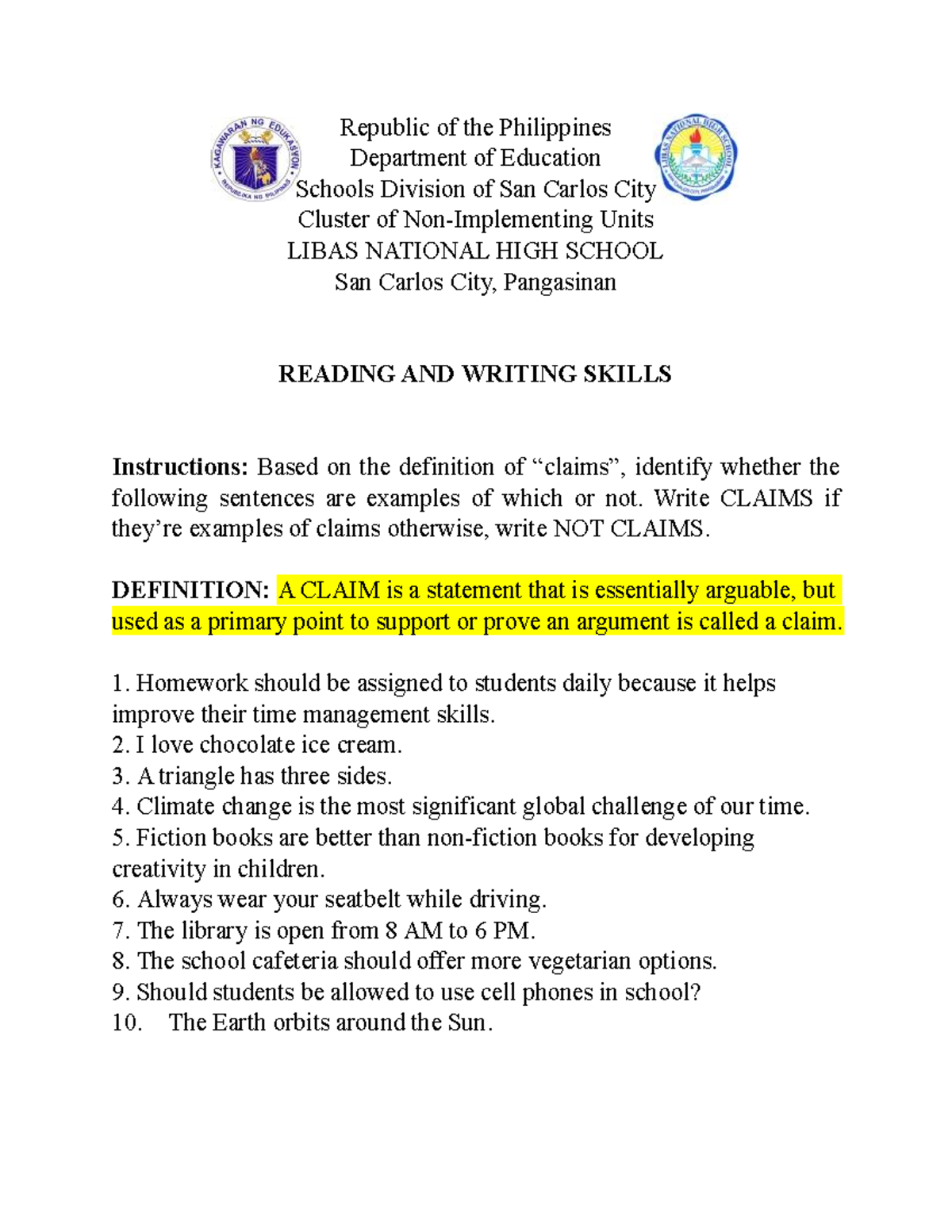 Republic of the Philippines
Department of Education
Schools Division of San Carlos City
Cluster of Non-Implementing Units
LIBAS NATIONAL HIGH SCHOOL
San Carlos City, Pangasinan

READING AND WRITING SKILLS

Instructions: Based on the definition of "claims", identify whether the following sentences are examples of which or not. Write CLAIMS if they're examples of claims otherwise, write NOT CLAIMS.

DEFINITION: A CLAIM is a statement that is essentially arguable, but used as a primary point to support or prove an argument is called a claim.

1. Homework should be assigned to students daily because it helps improve their time management skills.
2. I love chocolate ice cream.
3. A triangle has three sides.
4. Climate change is the most significant global challenge of our time.
5. Fiction books are better than non-fiction books for developing creativity in children.
6. Always wear your seatbelt while driving.
7. The library is open from 8 AM to 6 PM.
8. The school cafeteria should offer more vegetarian options.
9. Should students be allowed to use cell phones in school?
10. The Earth orbits around the Sun.